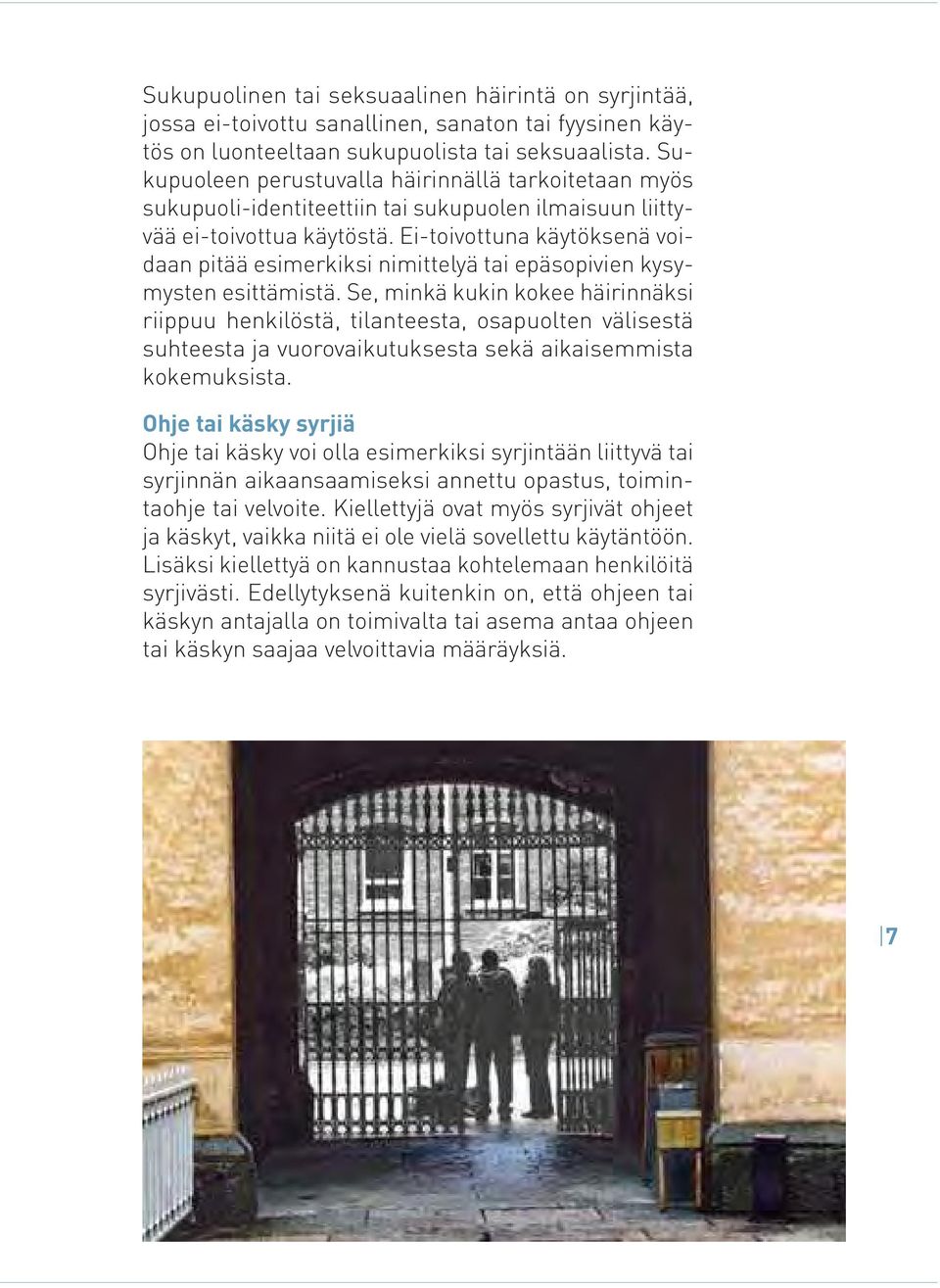 Sukupuolinen tai seksuaalinen häirintä on syrjintää, jossa ei-toivottu sanallinen, sanaton tai fyysinen käytös on luonteeltaan sukupuolista tai seksuaalista. Sukupuoleen perustuvalla häirinnällä tarkoitetaan myös sukupuoli-identiteettiin tai sukupuolen ilmaisuun liittyvää ei-toivottua käytöstä. Ei-toivottuna käytöksenä voidaan pitää esimerkiksi nimittelyä tai epäsopivien kysymysten esittämistä. Se, minkä kukin kokee häirinnäksi riippuu henkilöstä, tilanteesta, osapuolten välisestä suhteesta ja vuorovaikutuksesta sekä aikaisemmista kokemuksista.

Ohje tai käsky syrjiä
Ohje tai käsky voi olla esimerkiksi syrjintään liittyvä tai syrjinnän aikaansaamiseksi annettu opastus, toimintaohje tai velvoite. Kiellettyjä ovat myös syrjivät ohjeet ja käskyt, vaikka niitä ei ole vielä sovellettu käytäntöön. Lisäksi kiellettyä on kannustaa kohtelemaan henkilöitä syrjivästi. Edellytyksenä kuitenkin on, että ohjeen tai käskyn antajalla on toimivalta tai asema antaa ohjeen tai käskyn saajaa velvoittavia määräyksiä.

7